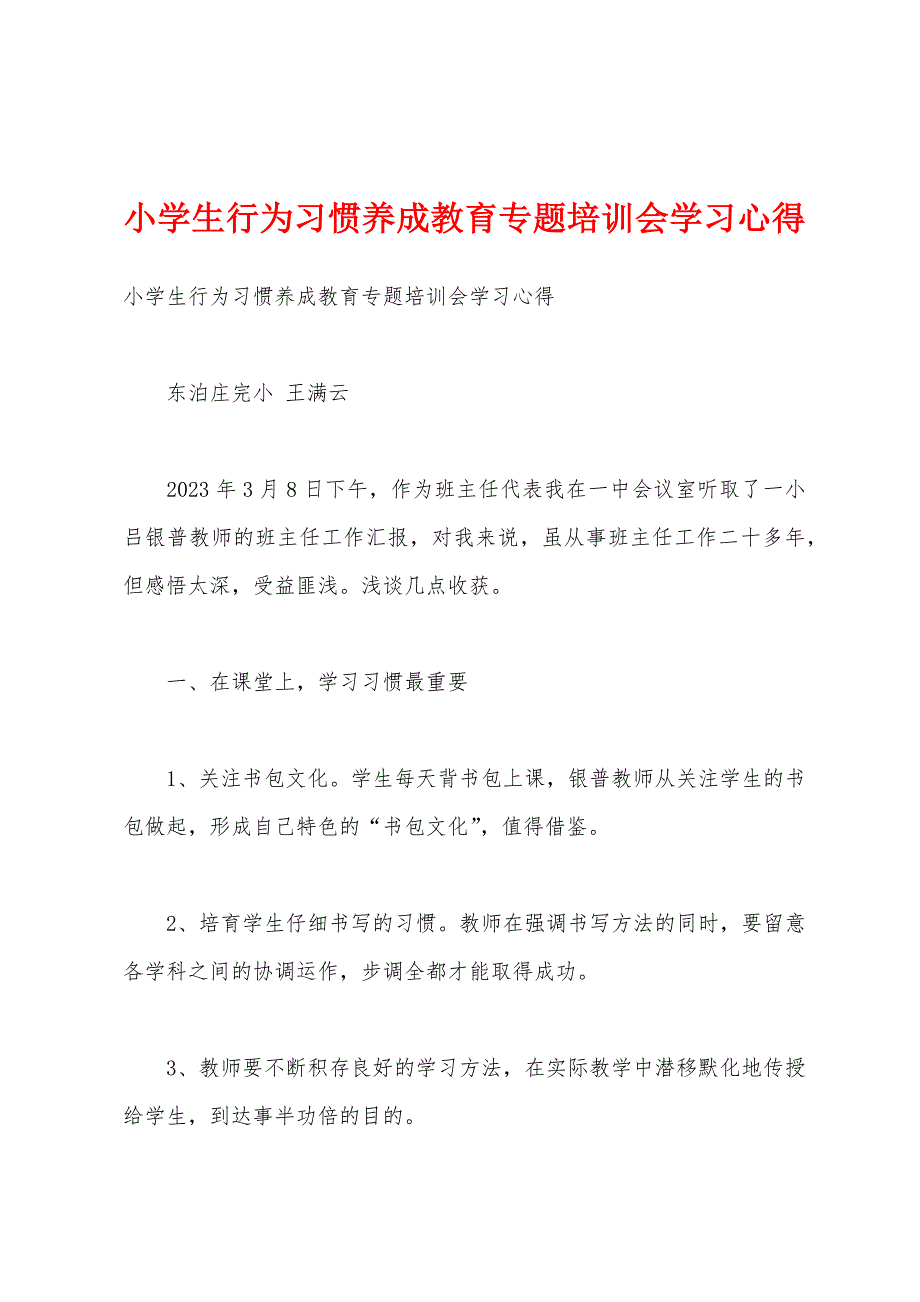 小学生行为习惯养成教育专题培训会学习心得

小学生行为习惯养成教育专题培训会学习心得

东泊庄完小 王满云

2023 年 3 月 8 日下午，作为班主任代表我在一中会议室听取了一小吕银普教师的班主任工作汇报，对我来说，虽从事班主任工作二十多年，但感悟太深，受益匪浅。浅谈几点收获。

一、在课堂上，学习习惯最重要

1、关注书包文化。学生每天背书包上课，银普教师从关注学生的书包做起，形成自己特色的“书包文化”，值得借鉴。

2、培育学生仔细书写的习惯。教师在强调书写方法的同时，要留意各学科之间的协调运作，步调全都才能取得成功。

3、教师要不断积存良好的学习方法，在实际教学中潜移默化地传授给学生，到达事半功倍的目的。